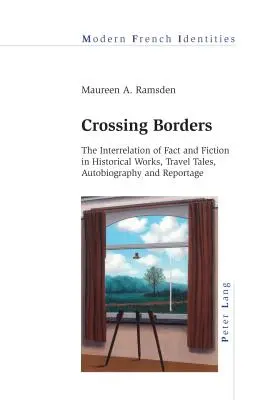 Modern French Identities

Maureen A. Ramsden

Crossing Borders

The Interrelation of Fact and Fiction in Historical Works, Travel Tales, Autobiography and Reportage

Peter Lang